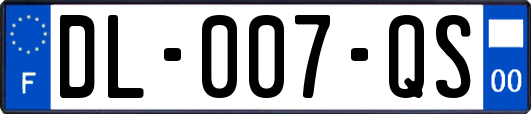 F

DL-007-QS

00